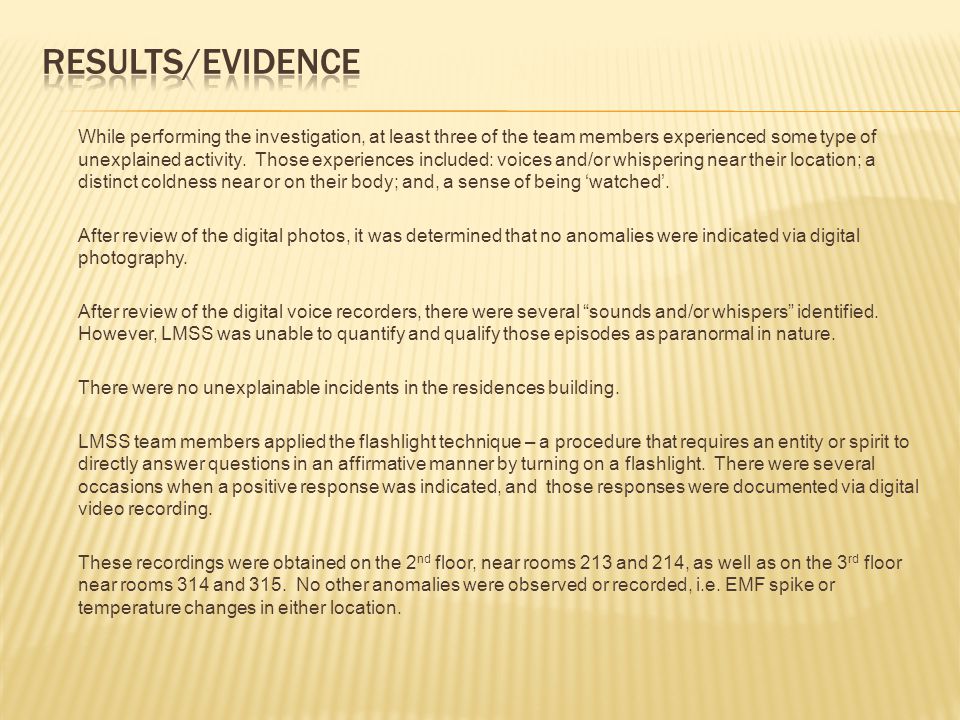 RESULTS/EVIDENCE

While performing the investigation, at least three of the team members experienced some type of unexplained activity. Those experiences included: voices and/or whispering near their location; a distinct coldness near or on their body; and, a sense of being ‘watched’.

After review of the digital photos, it was determined that no anomalies were indicated via digital photography.

After review of the digital voice recorders, there were several “sounds and/or whispers” identified. However, LMSS was unable to quantify and qualify those episodes as paranormal in nature.

There were no unexplainable incidents in the residences building.

LMSS team members applied the flashlight technique – a procedure that requires an entity or spirit to directly answer questions in an affirmative manner by turning on a flashlight. There were several occasions when a positive response was indicated, and those responses were documented via digital video recording.

These recordings were obtained on the 2$^{nd}$ floor, near rooms 213 and 214, as well as on the 3$^{rd}$ floor near rooms 314 and 315. No other anomalies were observed or recorded, i.e. EMF spike or temperature changes in either location.